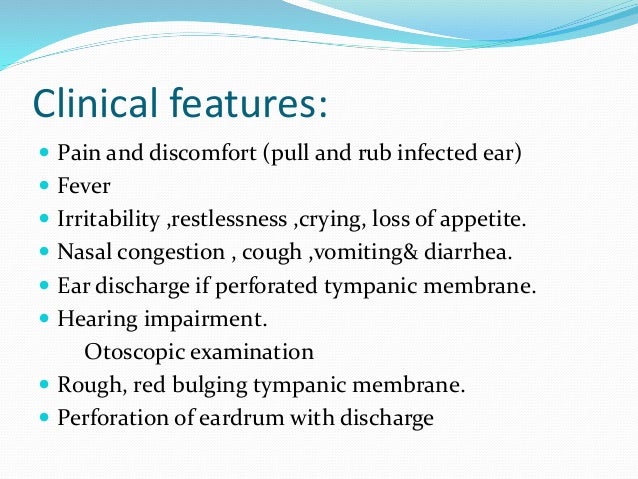 Clinical features:

- Pain and discomfort (pull and rub infected ear)
- Fever
- Irritability ,restlessness ,crying, loss of appetite.
- Nasal congestion , cough ,vomiting& diarrhea.
- Ear discharge if perforated tympanic membrane.
- Hearing impairment.

Otoscopic examination

- Rough, red bulging tympanic membrane.
- Perforation of eardrum with discharge